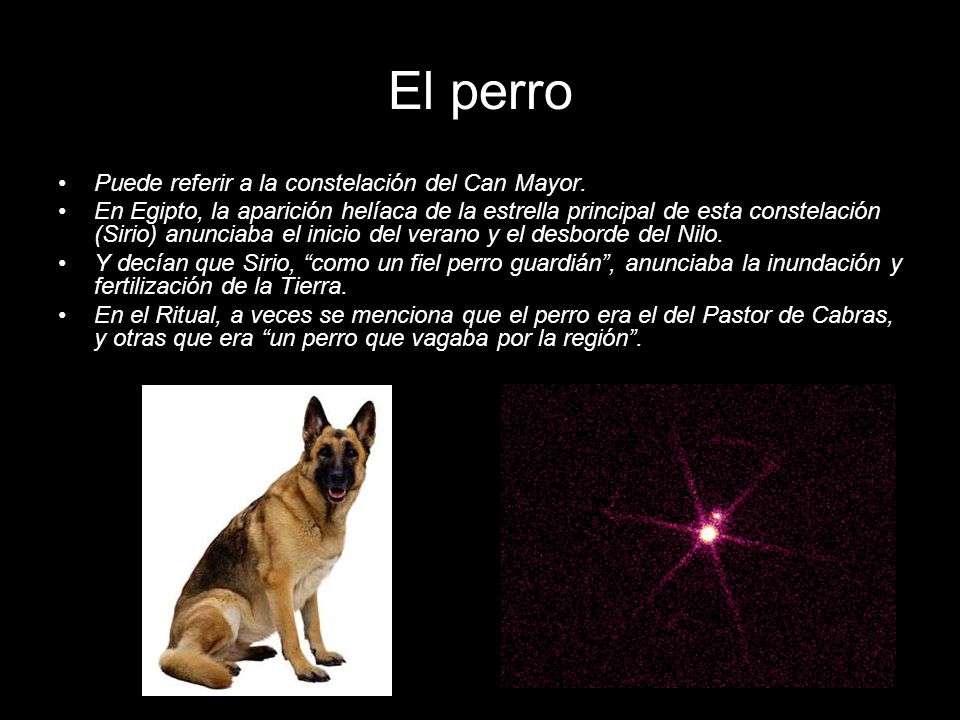 El perro

• Puede referir a la constelación del Can Mayor.
• En Egipto, la aparición helíaca de la estrella principal de esta constelación (Sirio) anunciaba el inicio del verano y el desborde del Nilo.
• Y decían que Sirio, “como un fiel perro guardián”, anunciaba la inundación y fertilización de la Tierra.
• En el Ritual, a veces se menciona que el perro era el del Pastor de Cabras, y otras que era “un perro que vagaba por la región”.